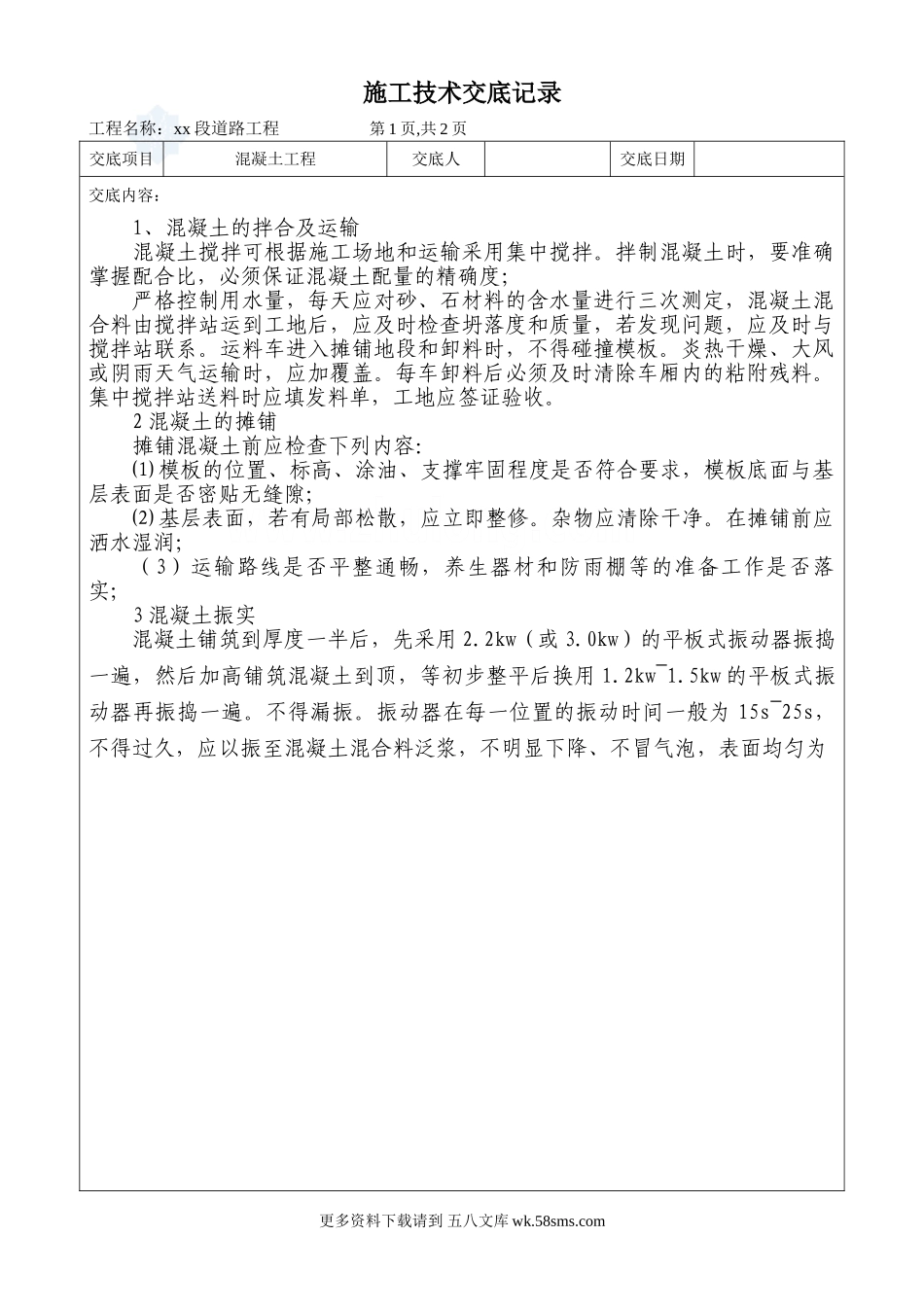 施工技术交底记录

工程名称：xx 段道路工程　　　　第 1 页,共 2 页

| 交底项目 | 混凝土工程 | 交底人 |  | 交底日期 |  |
|---|---|---|---|---|---|

交底内容：

1、混凝土的拌合及运输

混凝土搅拌可根据施工场地和运输采用集中搅拌。拌制混凝土时，要准确掌握配合比，必须保证混凝土配量的精确度;

严格控制用水量，每天应对砂、石材料的含水量进行三次测定，混凝土混合料由搅拌站运到工地后，应及时检查坍落度和质量，若发现问题，应及时与搅拌站联系。运料车进入摊铺地段和卸料时，不得碰撞模板。炎热干燥、大风或阴雨天气运输时，应加覆盖。每车卸料后必须及时清除车厢内的粘附残料。集中搅拌站送料时应填发料单，工地应签证验收。

2 混凝土的摊铺

摊铺混凝土前应检查下列内容:

⑴模板的位置、标高、涂油、支撑牢固程度是否符合要求，模板底面与基层表面是否密贴无缝隙;

⑵基层表面，若有局部松散，应立即整修。杂物应清除干净。在摊铺前应洒水湿润;

（3）运输路线是否平整通畅，养生器材和防雨棚等的准备工作是否落实;

3 混凝土振实

混凝土铺筑到厚度一半后，先采用 2.2kw（或 3.0kw）的平板式振动器振捣一遍，然后加高铺筑混凝土到顶，等初步整平后换用 1.2kw¯1.5kw 的平板式振动器再振捣一遍。不得漏振。振动器在每一位置的振动时间一般为 15s¯25s，不得过久，应以振至混凝土混合料泛浆，不明显下降、不冒气泡，表面均匀为

更多资料下载请到 五八文库 wk.58sms.com